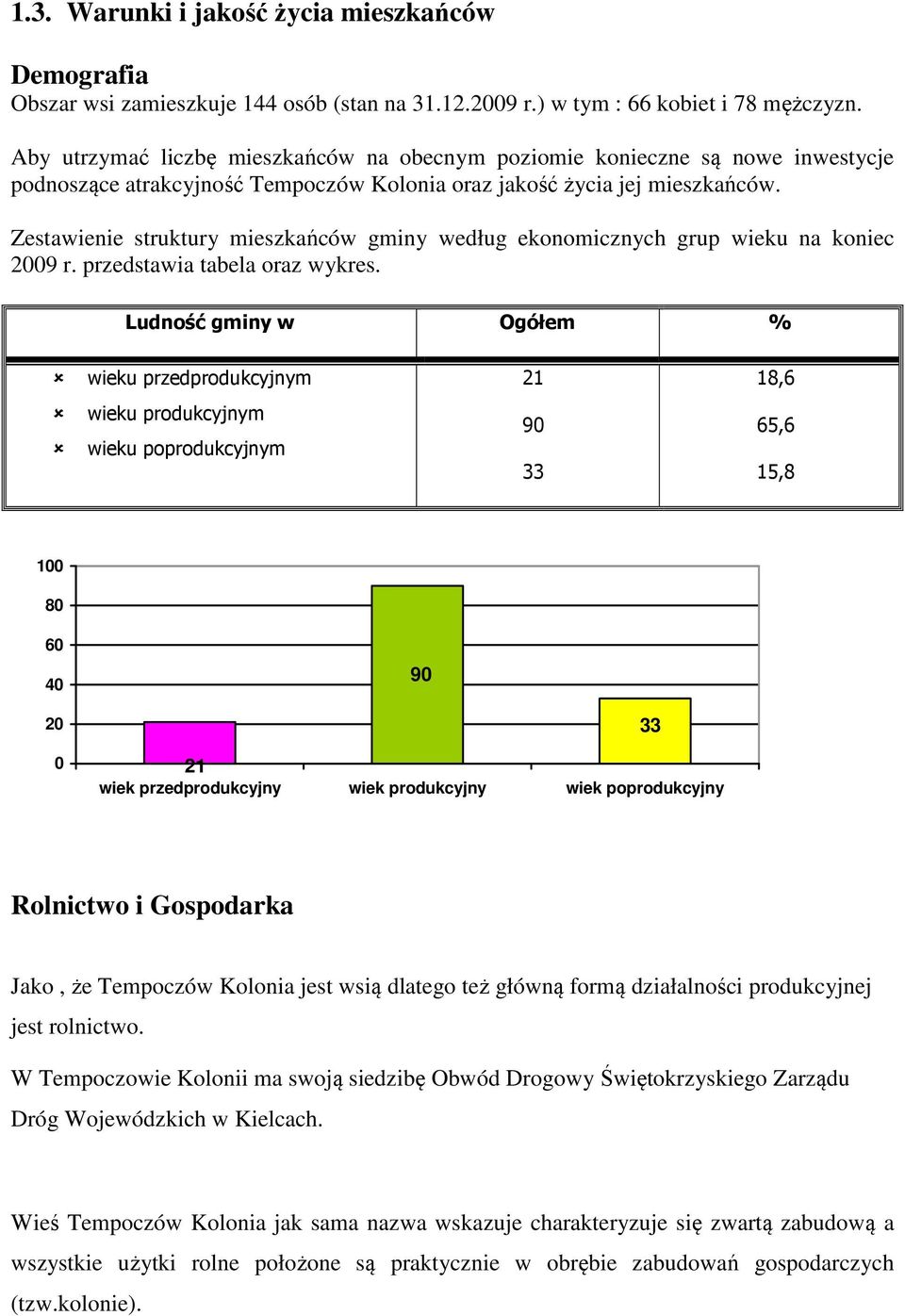 1.3. Warunki i jakość życia mieszkańców

Demografia
Obszar wsi zamieszkuje 144 osób (stan na 31.12.2009 r.) w tym : 66 kobiet i 78 mężczyzn.

Aby utrzymać liczbę mieszkańców na obecnym poziomie konieczne są nowe inwestycje podnoszące atrakcyjność Tempoczów Kolonia oraz jakość życia jej mieszkańców.

Zestawienie struktury mieszkańców gminy według ekonomicznych grup wieku na koniec 2009 r. przedstawia tabela oraz wykres.

| Ludność gminy w | Ogółem | % |
|---|---|---|
| wieku przedprodukcyjnym | 21 | 18,6 |
| wieku produkcyjnym | 90 | 65,6 |
| wieku poprodukcyjnym | 33 | 15,8 |

100
80
60
40
20
0
21
90
33
wiek przedprodukcyjny
wiek produkcyjny
wiek poprodukcyjny

Rolnictwo i Gospodarka

Jako , że Tempoczów Kolonia jest wsią dlatego też główną formą działalności produkcyjnej jest rolnictwo.

W Tempoczowie Kolonii ma swoją siedzibę Obwód Drogowy Świętokrzyskiego Zarządu Dróg Wojewódzkich w Kielcach.

Wieś Tempoczów Kolonia jak sama nazwa wskazuje charakteryzuje się zwartą zabudową a wszystkie użytki rolne położone są praktycznie w obrębie zabudowań gospodarczych (tzw.kolonie).